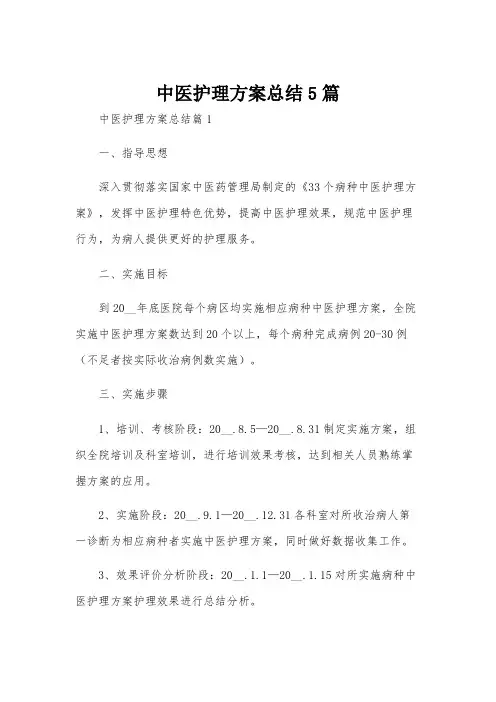 中医护理方案总结5篇

中医护理方案总结篇1

一、指导思想

深入贯彻落实国家中医药管理局制定的《33个病种中医护理方案》，发挥中医护理特色优势，提高中医护理效果，规范中医护理行为，为病人提供更好的护理服务。

二、实施目标

到20__年底医院每个病区均实施相应病种中医护理方案，全院实施中医护理方案数达到20个以上，每个病种完成病例20-30例（不足者按实际收治病例数实施）。

三、实施步骤

1、培训、考核阶段：20__.8.5—20__.8.31制定实施方案，组织全院培训及科室培训，进行培训效果考核，达到相关人员熟练掌握方案的应用。

2、实施阶段：20__.9.1—20__.12.31各科室对所收治病人第一诊断为相应病种者实施中医护理方案，同时做好数据收集工作。

3、效果评价分析阶段：20__.1.1—20__.1.15对所实施病种中医护理方案护理效果进行总结分析。